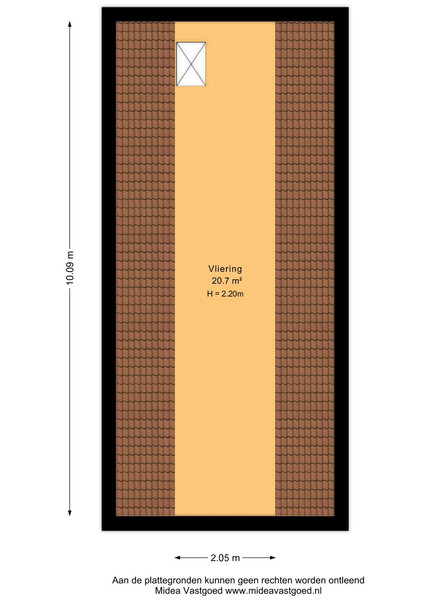 10.09 m

Vliering
20.7 m²
H = 2.20m

2.05 m

Aan de plattegronden kunnen geen rechten worden ontleend
Midea Vastgoed www.mideavastgoed.nl